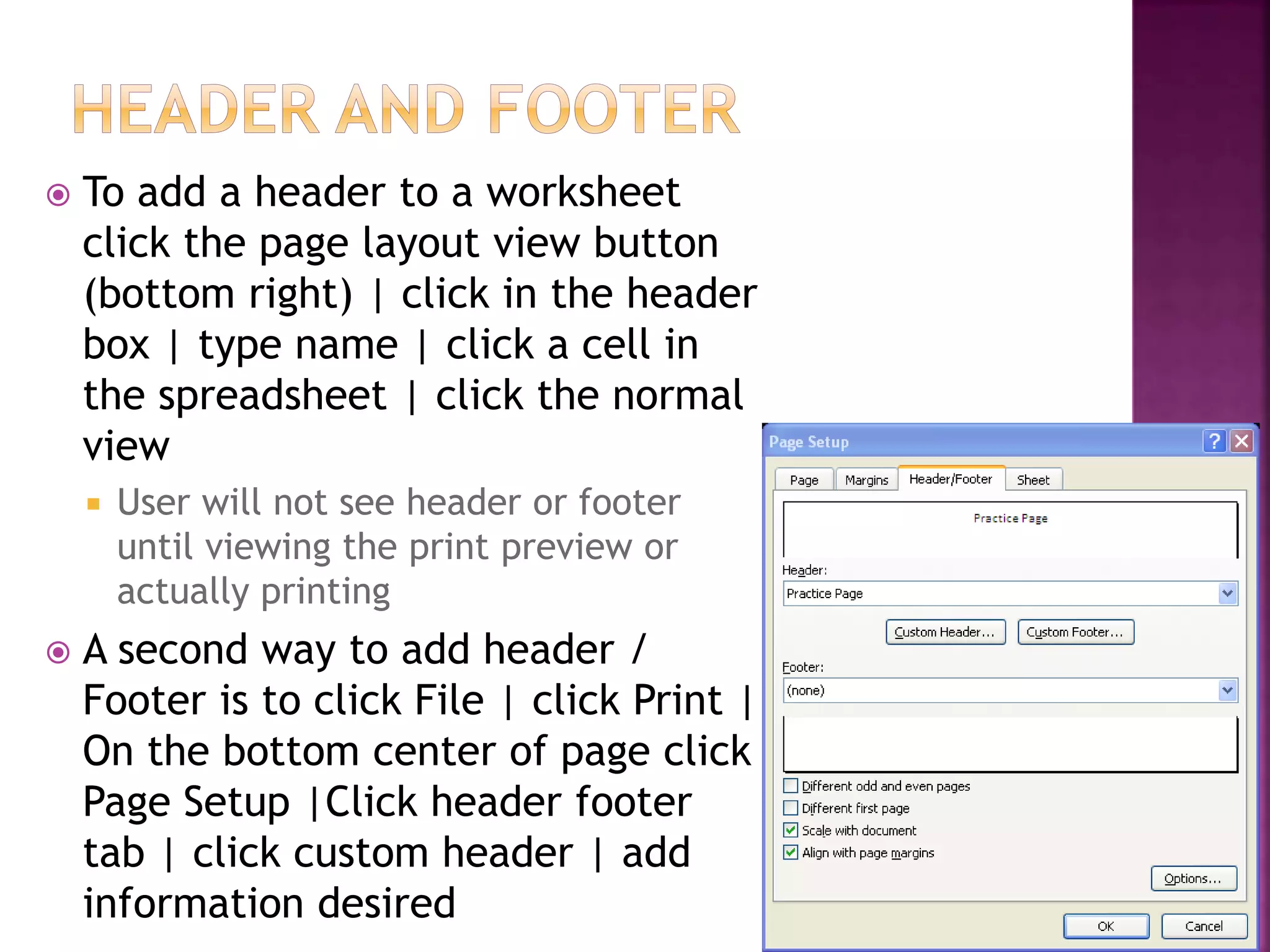 HEADER AND FOOTER

To add a header to a worksheet click the page layout view button (bottom right) | click in the header box | type name | click a cell in the spreadsheet | click the normal view

User will not see header or footer until viewing the print preview or actually printing

A second way to add header / Footer is to click File | click Print | On the bottom center of page click Page Setup |Click header footer tab | click custom header | add information desired

Page Setup

Page Margins Header/Footer Sheet

Practice Page

Header:

Practice Page

Custom Header... Custom Footer...

Footer:

(none)

Different odd and even pages
Different first page
Scale with document
Align with page margins

Options...

OK Cancel